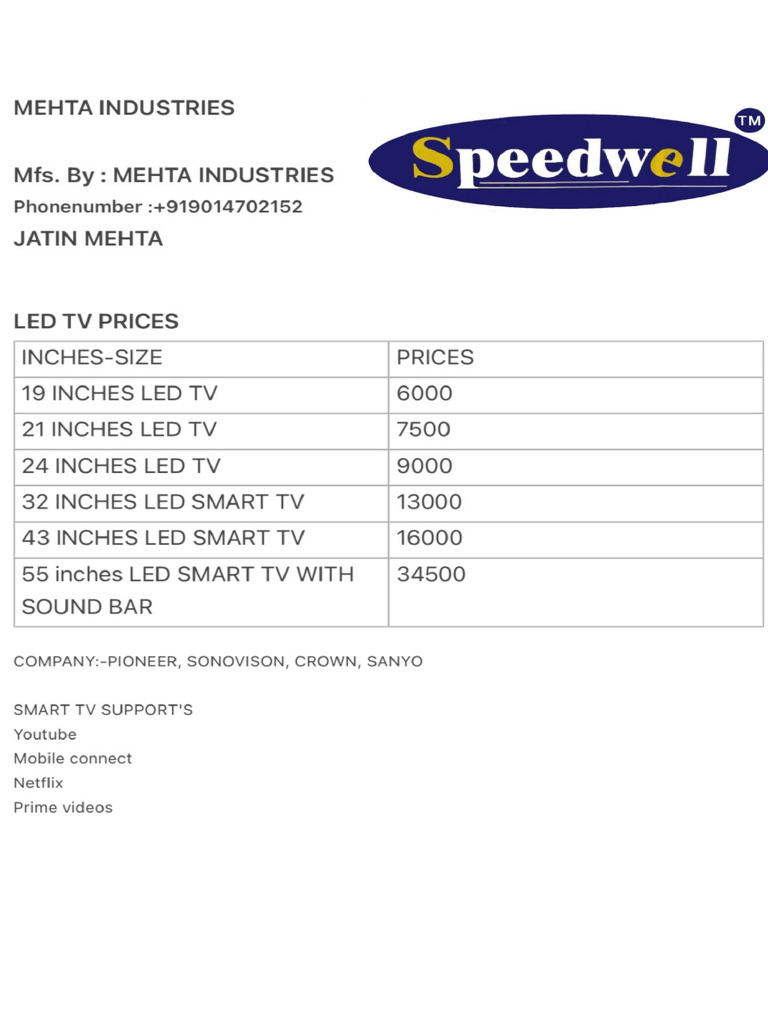 MEHTA INDUSTRIES

Speedwell TM

Mfs. By : MEHTA INDUSTRIES
Phonenumber :+919014702152
JATIN MEHTA

LED TV PRICES

| INCHES-SIZE | PRICES |
|---|---|
| 19 INCHES LED TV | 6000 |
| 21 INCHES LED TV | 7500 |
| 24 INCHES LED TV | 9000 |
| 32 INCHES LED SMART TV | 13000 |
| 43 INCHES LED SMART TV | 16000 |
| 55 inches LED SMART TV WITH SOUND BAR | 34500 |

COMPANY:-PIONEER, SONOVISON, CROWN, SANYO

SMART TV SUPPORT'S
Youtube
Mobile connect
Netflix
Prime videos